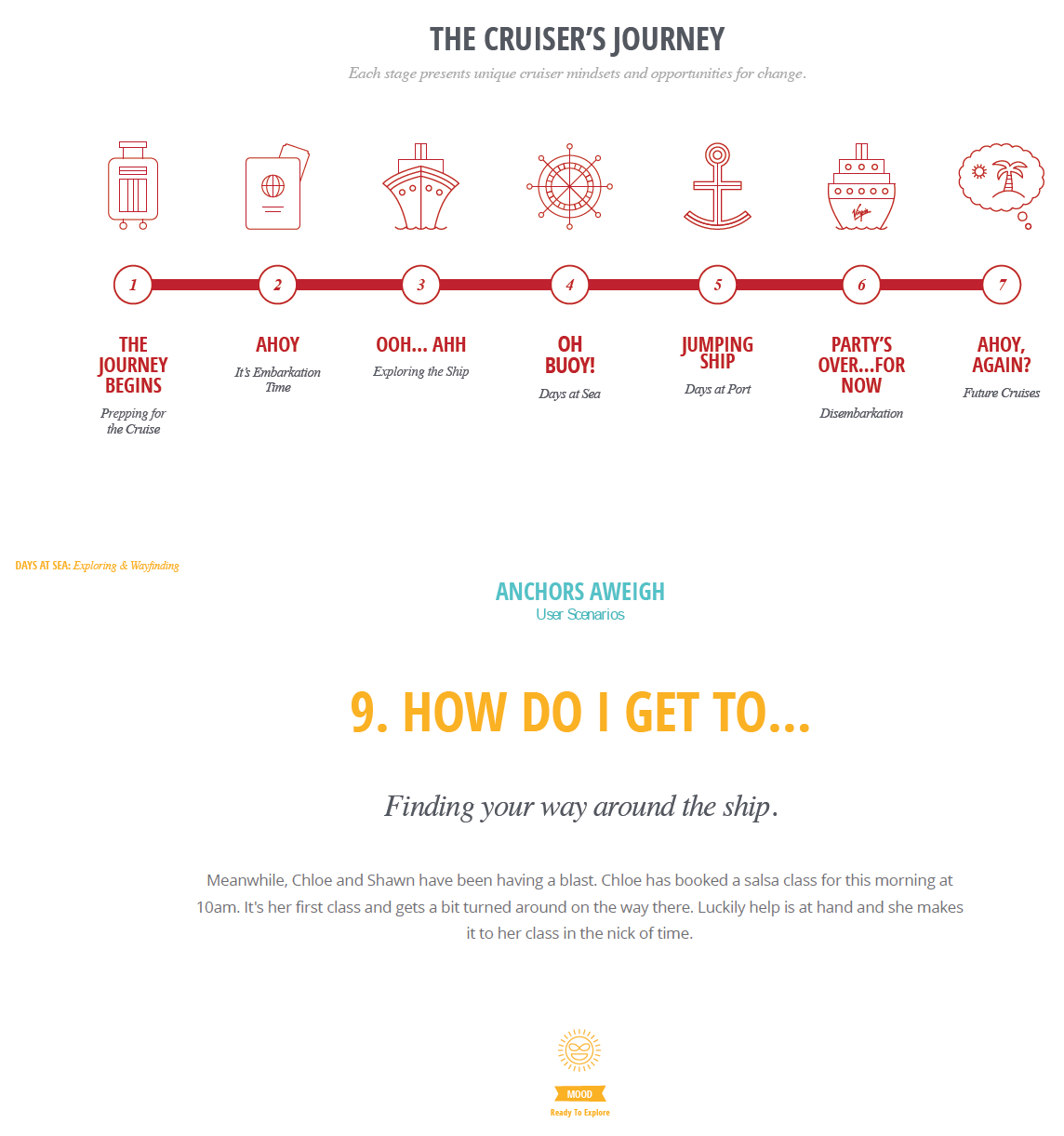 THE CRUISER'S JOURNEY

Each stage presents unique cruiser mindsets and opportunities for change.

1
THE JOURNEY BEGINS
Prepping for the Cruise

2
AHOY
It's Embarkation Time

3
OOH... AHH
Exploring the Ship

4
OH BUOY!
Days at Sea

5
JUMPING SHIP
Days at Port

6
PARTY'S OVER...FOR NOW
Disembarkation

7
AHOY, AGAIN?
Future Cruises

DAYS AT SEA: Exploring & Wayfinding

ANCHORS AWEIGH
User Scenarios

9. HOW DO I GET TO...

Finding your way around the ship.

Meanwhile, Chloe and Shawn have been having a blast. Chloe has booked a salsa class for this morning at 10am. It's her first class and gets a bit turned around on the way there. Luckily help is at hand and she makes it to her class in the nick of time.

MOOD
Ready To Explore